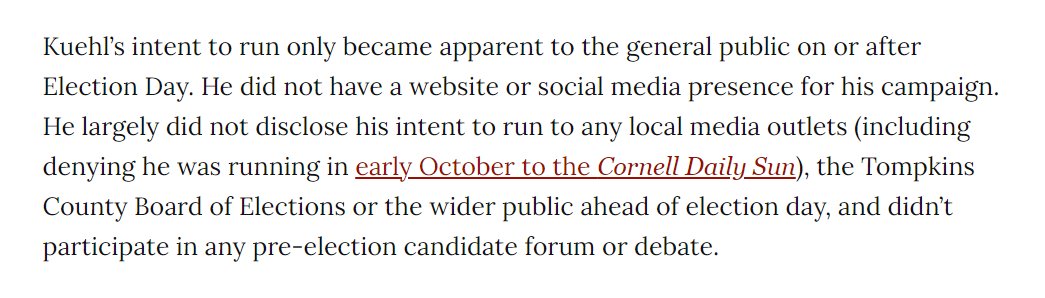 Kuehl's intent to run only became apparent to the general public on or after Election Day. He did not have a website or social media presence for his campaign. He largely did not disclose his intent to run to any local media outlets (including denying he was running in early October to the Cornell Daily Sun), the Tompkins County Board of Elections or the wider public ahead of election day, and didn't participate in any pre-election candidate forum or debate.